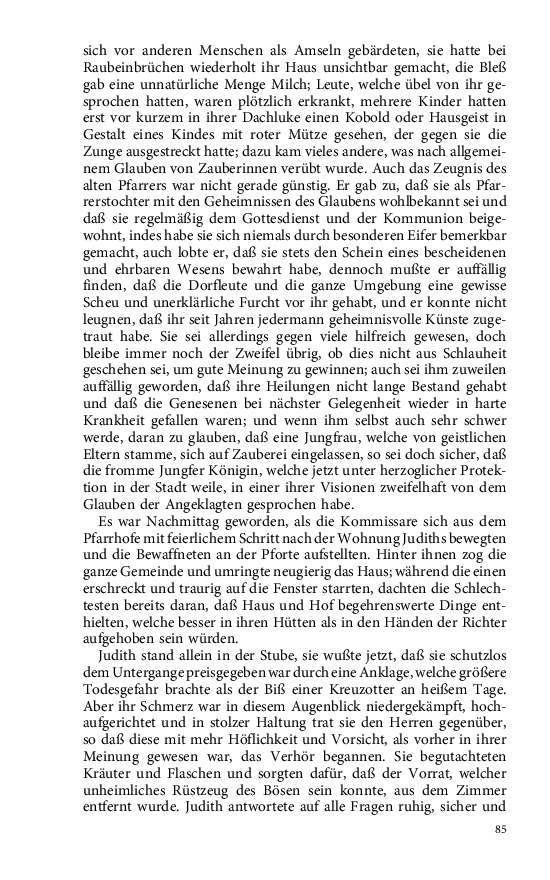 sich vor anderen Menschen als Amseln gebärdeten, sie hatte bei Raubeinbrüchen wiederholt ihr Haus unsichtbar gemacht, die Bleß gab eine unnatürliche Menge Milch; Leute, welche übel von ihr gesprochen hatten, waren plötzlich erkrankt, mehrere Kinder hatten erst vor kurzem in ihrer Dachluke einen Kobold oder Hausgeist in Gestalt eines Kindes mit roter Mütze gesehen, der gegen sie die Zunge ausgestreckt hatte; dazu kam vieles andere, was nach allgemeinem Glauben von Zauberinnen verübt wurde. Auch das Zeugnis des alten Pfarrers war nicht gerade günstig. Er gab zu, daß sie als Pfarrerstochter mit den Geheimnissen des Glaubens wohlbekannt sei und daß sie regelmäßig dem Gottesdienst und der Kommunion beigewohnt, indes habe sie sich niemals durch besonderen Eifer bemerkbar gemacht, auch lobte er, daß sie stets den Schein eines bescheidenen und ehrbaren Wesens bewahrt habe, dennoch mußte er auffällig finden, daß die Dorfleute und die ganze Umgebung eine gewisse Scheu und unerklärliche Furcht vor ihr gehabt, und er konnte nicht leugnen, daß ihr seit Jahren jedermann geheimnisvolle Künste zugetraut habe. Sie sei allerdings gegen viele hilfreich gewesen, doch bleibe immer noch der Zweifel übrig, ob dies nicht aus Schlauheit geschehen sei, um gute Meinung zu gewinnen; auch sei ihm zuweilen auffällig geworden, daß ihre Heilungen nicht lange Bestand gehabt und daß die Genesenen bei nächster Gelegenheit wieder in harte Krankheit gefallen waren; und wenn ihm selbst auch sehr schwer werde, daran zu glauben, daß eine Jungfrau, welche von geistlichen Eltern stamme, sich auf Zauberei eingelassen, so sei doch sicher, daß die fromme Jungfer Königin, welche jetzt unter herzoglicher Protektion in der Stadt weile, in einer ihrer Visionen zweifelhaft von dem Glauben der Angeklagten gesprochen habe.

Es war Nachmittag geworden, als die Kommissare sich aus dem Pfarrhofe mit feierlichem Schritt nach der Wohnung Judiths bewegten und die Bewaffneten an der Pforte aufstellten. Hinter ihnen zog die ganze Gemeinde und umringte neugierig das Haus; während die einen erschreckt und traurig auf die Fenster starrten, dachten die Schlechtesten bereits daran, daß Haus und Hof begehrenswerte Dinge enthielten, welche besser in ihren Hütten als in den Händen der Richter aufgehoben sein würden.

Judith stand allein in der Stube, sie wußte jetzt, daß sie schutzlos dem Untergange preisgegeben war durch eine Anklage, welche größere Todesgefahr brachte als der Biß einer Kreuzotter an heißem Tage. Aber ihr Schmerz war in diesem Augenblick niedergekämpft, hochaufgerichtet und in stolzer Haltung trat sie den Herren gegenüber, so daß diese mit mehr Höflichkeit und Vorsicht, als vorher in ihrer Meinung gewesen war, das Verhör begannen. Sie begutachteten Kräuter und Flaschen und sorgten dafür, daß der Vorrat, welcher unheimliches Rüstzeug des Bösen sein konnte, aus dem Zimmer entfernt wurde. Judith antwortete auf alle Fragen ruhig, sicher und

85